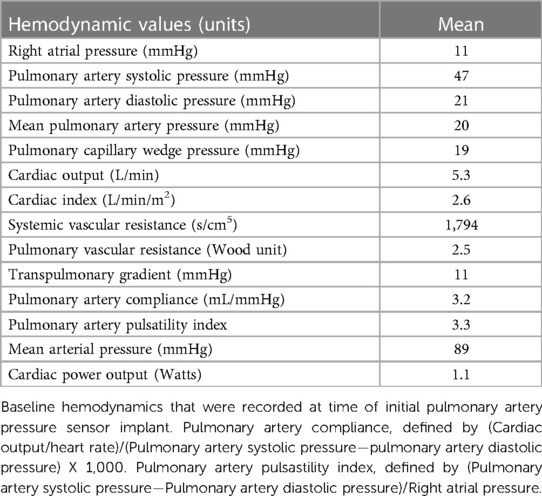 | Hemodynamic values (units) | Mean |
|---|---|
| Right atrial pressure (mmHg) | 11 |
| Pulmonary artery systolic pressure (mmHg) | 47 |
| Pulmonary artery diastolic pressure (mmHg) | 21 |
| Mean pulmonary artery pressure (mmHg) | 20 |
| Pulmonary capillary wedge pressure (mmHg) | 19 |
| Cardiac output (L/min) | 5.3 |
| Cardiac index (L/min/m$^2$) | 2.6 |
| Systemic vascular resistance (s/cm$^5$) | 1,794 |
| Pulmonary vascular resistance (Wood unit) | 2.5 |
| Transpulmonary gradient (mmHg) | 11 |
| Pulmonary artery compliance (mL/mmHg) | 3.2 |
| Pulmonary artery pulsatility index | 3.3 |
| Mean arterial pressure (mmHg) | 89 |
| Cardiac power output (Watts) | 1.1 |

Baseline hemodynamics that were recorded at time of initial pulmonary artery pressure sensor implant. Pulmonary artery compliance, defined by (Cardiac output/heart rate)/(Pulmonary artery systolic pressure—pulmonary artery diastolic pressure) X 1,000. Pulmonary artery pulsastility index, defined by (Pulmonary artery systolic pressure—Pulmonary artery diastolic pressure)/Right atrial pressure.